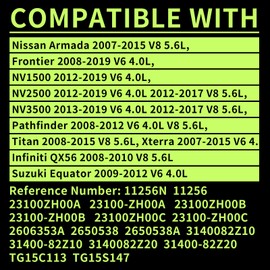 COMPATIBLE WITH

Nissan Armada 2007-2015 V8 5.6L,

Frontier 2008-2019 V6 4.0L,

NV1500 2012-2019 V6 4.0L,

NV2500 2012-2019 V6 4.0L 2012-2017 V8 5.6L,

NV3500 2013-2019 V6 4.0L 2012-2017 V8 5.6L,

Pathfinder 2008-2012 V6 4.0L V8 5.6L,

Titan 2008-2015 V8 5.6L, Xterra 2007-2015 V6 4.

Infiniti QX56 2008-2010 V8 5.6L

Suzuki Equator 2009-2012 V6 4.0L

Reference Number: 11256N 11256 23100ZH00A 23100-ZH00A 23100ZH00B 23100-ZH00B 23100ZH00C 23100-ZH00C 2606353A 2650538 2650538A 3140082Z10 31400-82Z10 3140082Z20 31400-82Z20 TG15C113 TG15S147